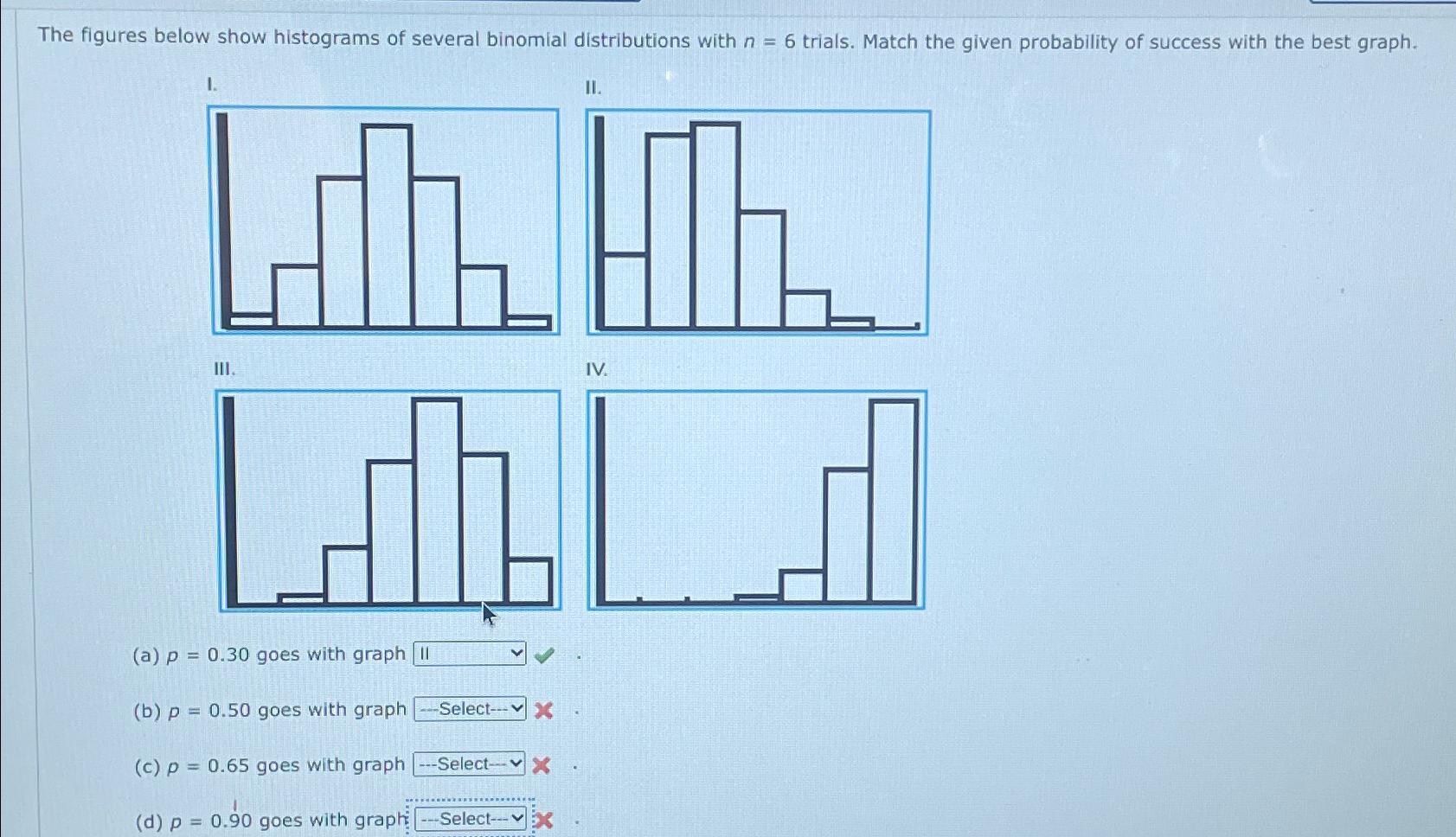 The figures below show histograms of several binomial distributions with $n = 6$ trials. Match the given probability of success with the best graph.

I.

II.

III.

IV.

(a) $p = 0.30$ goes with graph II .

(b) $p = 0.50$ goes with graph ---Select--- .

(c) $p = 0.65$ goes with graph ---Select--- .

(d) $p = 0.90$ goes with graph ---Select--- .